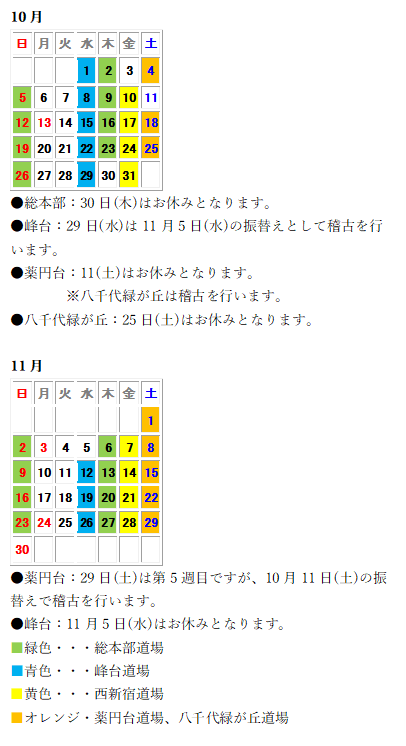 10月

| 日 | 月 | 火 | 水 | 木 | 金 | 土 |
|---|---|---|---|---|---|---|
| | | | 1 | 2 | 3 | 4 |
| 5 | 6 | 7 | 8 | 9 | 10 | 11 |
| 12 | 13 | 14 | 15 | 16 | 17 | 18 |
| 19 | 20 | 21 | 22 | 23 | 24 | 25 |
| 26 | 27 | 28 | 29 | 30 | 31 | |

●総本部：30日(木)はお休みとなります。
●峰台：29日(水)は11月5日(水)の振替えとして稽古を行います。
●薬円台：11(土)はお休みとなります。
※八千代緑が丘は稽古を行います。
●八千代緑が丘：25日(土)はお休みとなります。

11月

| 日 | 月 | 火 | 水 | 木 | 金 | 土 |
|---|---|---|---|---|---|---|
| | | | | | | 1 |
| 2 | 3 | 4 | 5 | 6 | 7 | 8 |
| 9 | 10 | 11 | 12 | 13 | 14 | 15 |
| 16 | 17 | 18 | 19 | 20 | 21 | 22 |
| 23 | 24 | 25 | 26 | 27 | 28 | 29 |
| 30 | | | | | | |

●薬円台：29日(土)は第5週目ですが、10月11日(土)の振替えで稽古を行います。
●峰台：11月5日(水)はお休みとなります。
■緑色・・・総本部道場
■青色・・・峰台道場
■黄色・・・西新宿道場
■オレンジ・薬円台道場、八千代緑が丘道場